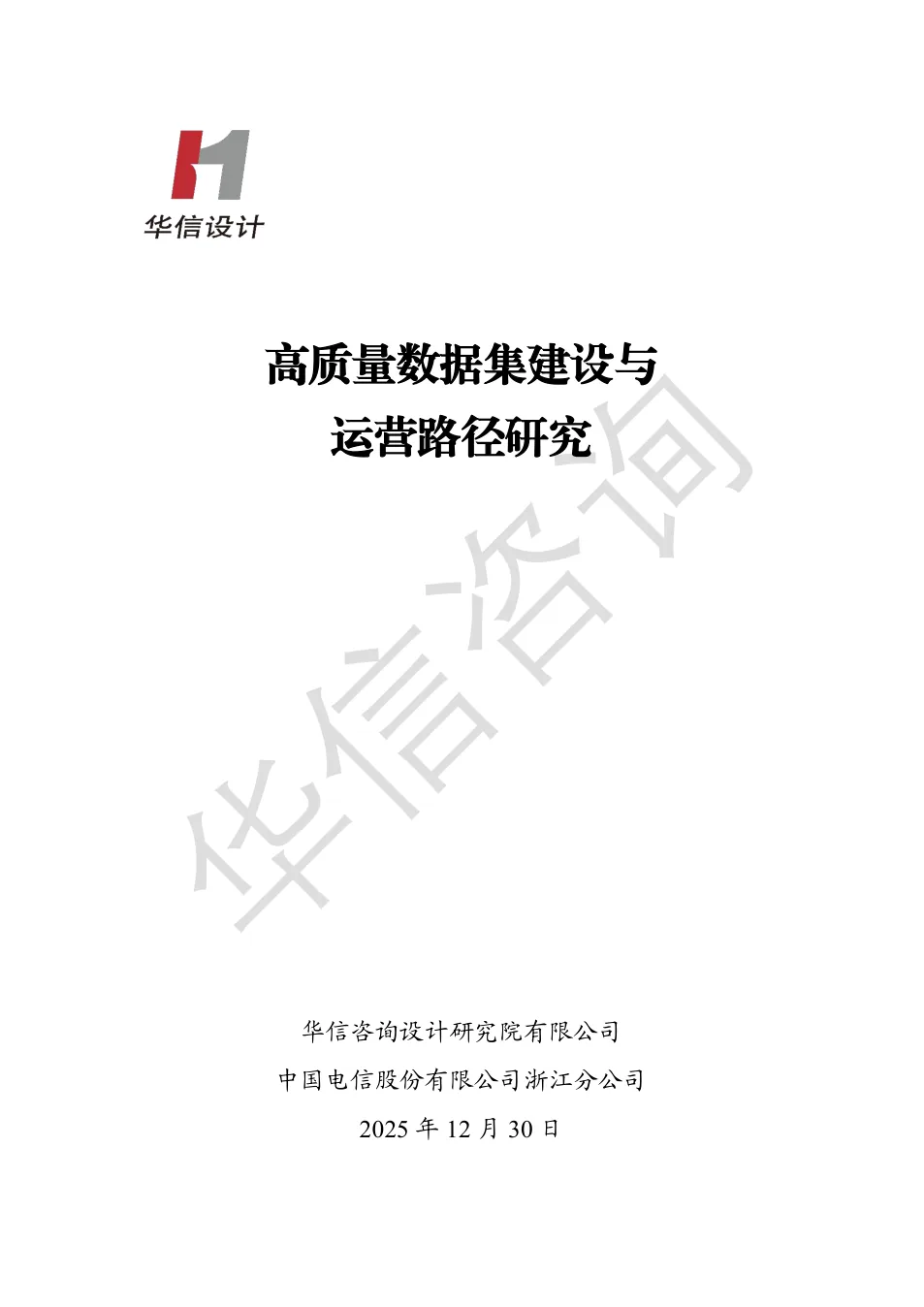 华信设计

高质量数据集建设与
运营路径研究

华信咨询设计研究院有限公司

中国电信股份有限公司浙江分公司

2025年12月30日

华信咨询